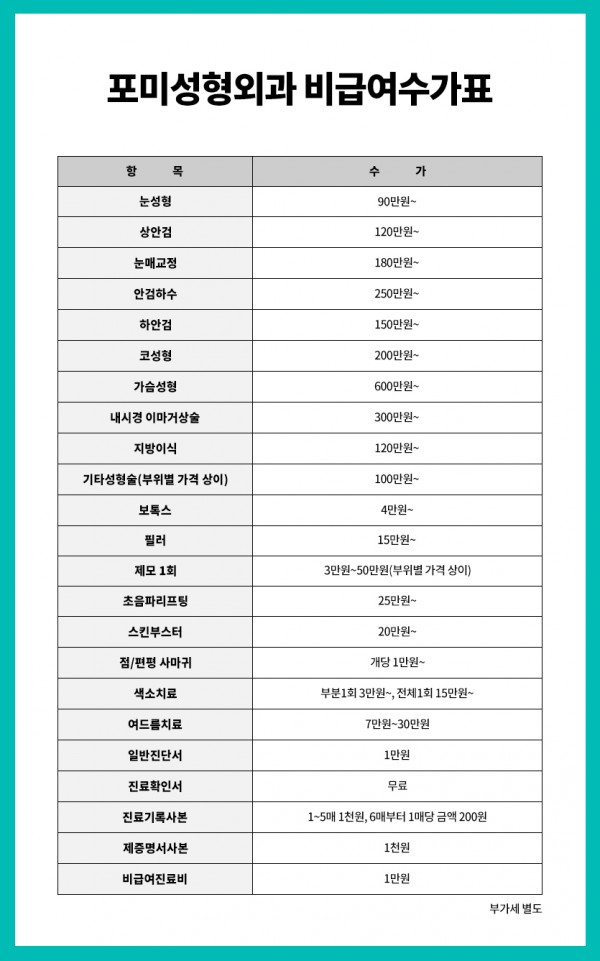 포미성형외과 비급여수가표

| 항 목 | 수 가 |
|---|---|
| 눈성형 | 90만원~ |
| 상안검 | 120만원~ |
| 눈매교정 | 180만원~ |
| 안검하수 | 250만원~ |
| 하안검 | 150만원~ |
| 코성형 | 200만원~ |
| 가슴성형 | 600만원~ |
| 내시경 이마거상술 | 300만원~ |
| 지방이식 | 120만원~ |
| 기타성형술(부위별 가격 상이) | 100만원~ |
| 보톡스 | 4만원~ |
| 필러 | 15만원~ |
| 제모 1회 | 3만원~50만원(부위별 가격 상이) |
| 초음파리프팅 | 25만원~ |
| 스킨부스터 | 20만원~ |
| 점/편평 사마귀 | 개당 1만원~ |
| 색소치료 | 부분1회 3만원~, 전체1회 15만원~ |
| 여드름치료 | 7만원~30만원 |
| 일반진단서 | 1만원 |
| 진료확인서 | 무료 |
| 진료기록사본 | 1~5매 1천원, 6매부터 1매당 금액 200원 |
| 제증명서사본 | 1천원 |
| 비급여진료비 | 1만원 |

부가세 별도